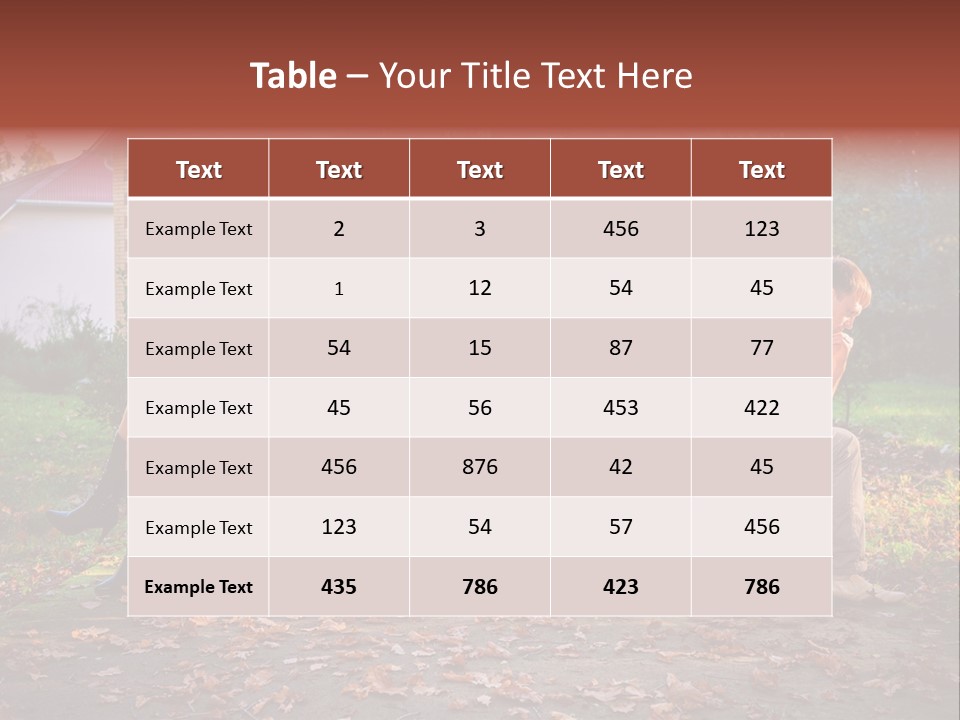 Table – Your Title Text Here

| Text | Text | Text | Text | Text |
|---|---|---|---|---|
| Example Text | 2 | 3 | 456 | 123 |
| Example Text | 1 | 12 | 54 | 45 |
| Example Text | 54 | 15 | 87 | 77 |
| Example Text | 45 | 56 | 453 | 422 |
| Example Text | 456 | 876 | 42 | 45 |
| Example Text | 123 | 54 | 57 | 456 |
| Example Text | 435 | 786 | 423 | 786 |